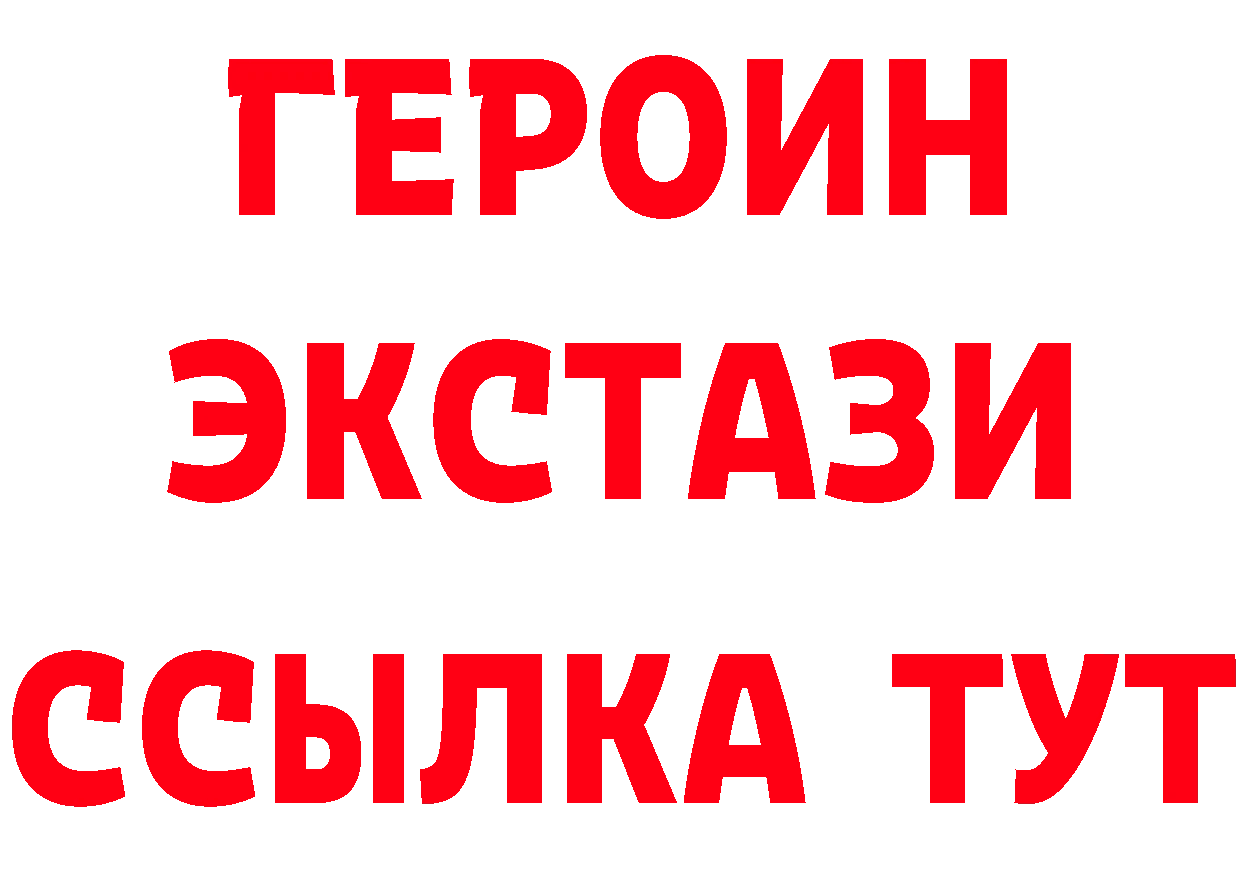 ГЕРОИН
ЭКСТАЗИ
ССЫЛКА ТУТ